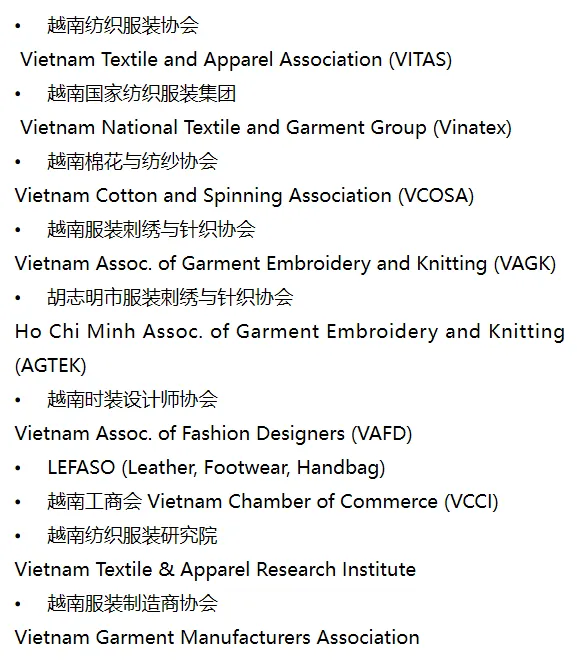 • 越南纺织服装协会
Vietnam Textile and Apparel Association (VITAS)
• 越南国家纺织服装集团
Vietnam National Textile and Garment Group (Vinatex)
• 越南棉花与纺纱协会
Vietnam Cotton and Spinning Association (VCOSA)
• 越南服装刺绣与针织协会
Vietnam Assoc. of Garment Embroidery and Knitting (VAGK)
• 胡志明市服装刺绣与针织协会
Ho Chi Minh Assoc. of Garment Embroidery and Knitting (AGTEK)
• 越南时装设计师协会
Vietnam Assoc. of Fashion Designers (VAFD)
• LEFASO (Leather, Footwear, Handbag)
• 越南工商会 Vietnam Chamber of Commerce (VCCI)
• 越南纺织服装研究院
Vietnam Textile & Apparel Research Institute
• 越南服装制造商协会
Vietnam Garment Manufacturers Association